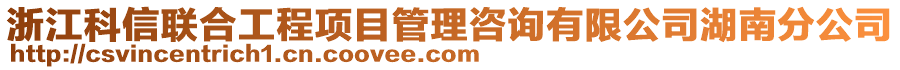 浙江科信联合工程项目管理咨询有限公司湖南分公司
http://csvincentrich1.cn.coovee.com